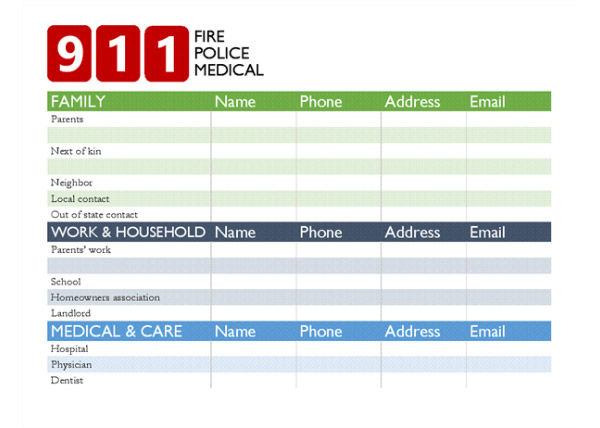 911 FIRE
POLICE
MEDICAL

| FAMILY | Name | Phone | Address | Email |
|---|---|---|---|---|
| Parents | | | | |
| | | | | |
| Next of kin | | | | |
| | | | | |
| Neighbor | | | | |
| Local contact | | | | |
| Out of state contact | | | | |
| WORK & HOUSEHOLD | Name | Phone | Address | Email |
| Parents' work | | | | |
| | | | | |
| School | | | | |
| Homeowners association | | | | |
| Landlord | | | | |
| MEDICAL & CARE | Name | Phone | Address | Email |
| Hospital | | | | |
| Physician | | | | |
| Dentist | | | | |